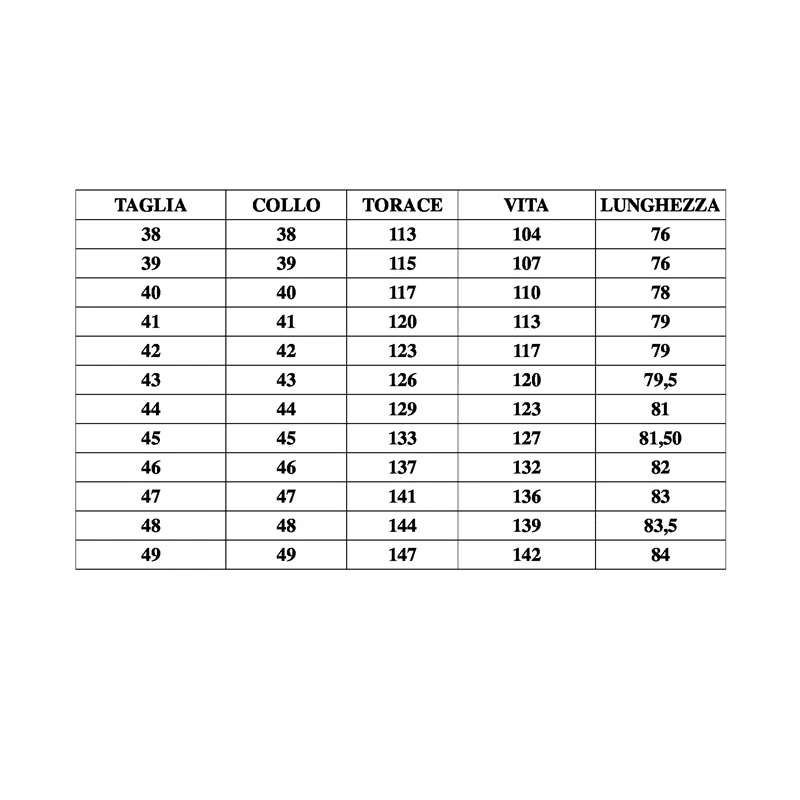 | TAGLIA | COLLO | TORACE | VITA | LUNGHEZZA |
|---|---|---|---|---|
| 38 | 38 | 113 | 104 | 76 |
| 39 | 39 | 115 | 107 | 76 |
| 40 | 40 | 117 | 110 | 78 |
| 41 | 41 | 120 | 113 | 79 |
| 42 | 42 | 123 | 117 | 79 |
| 43 | 43 | 126 | 120 | 79,5 |
| 44 | 44 | 129 | 123 | 81 |
| 45 | 45 | 133 | 127 | 81,50 |
| 46 | 46 | 137 | 132 | 82 |
| 47 | 47 | 141 | 136 | 83 |
| 48 | 48 | 144 | 139 | 83,5 |
| 49 | 49 | 147 | 142 | 84 |